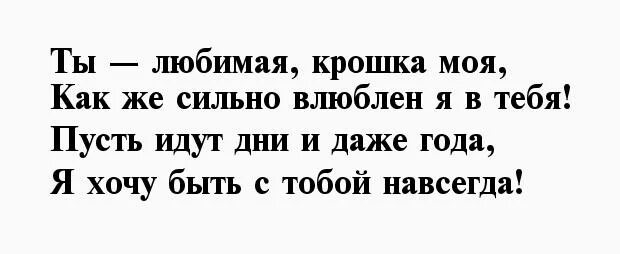 Ты — любимая, крошка моя,
Как же сильно влюблен я в тебя!
Пусть идут дни и даже года,
Я хочу быть с тобой навсегда!